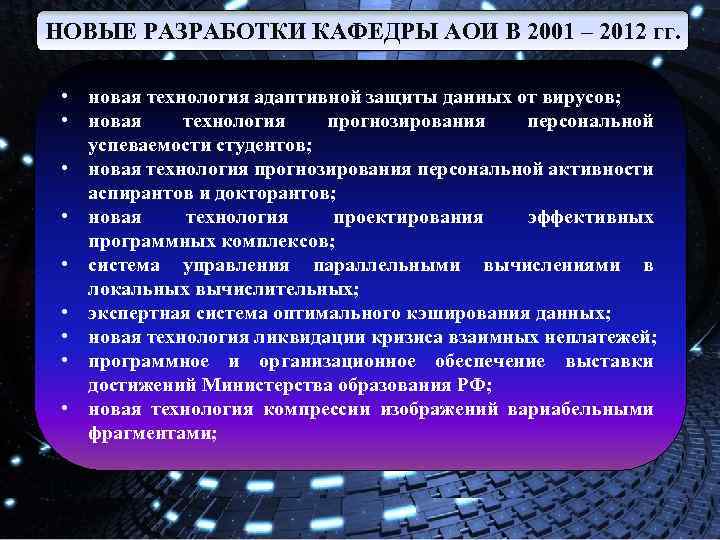 НОВЫЕ РАЗРАБОТКИ КАФЕДРЫ АОИ В 2001 – 2012 гг.

• новая технология адаптивной защиты данных от вирусов;
• новая технология прогнозирования персональной успеваемости студентов;
• новая технология прогнозирования персональной активности аспирантов и докторантов;
• новая технология проектирования эффективных программных комплексов;
• система управления параллельными вычислениями в локальных вычислительных;
• экспертная система оптимального кэширования данных;
• новая технология ликвидации кризиса взаимных неплатежей;
• программное и организационное обеспечение выставки достижений Министерства образования РФ;
• новая технология компрессии изображений вариабельными фрагментами;